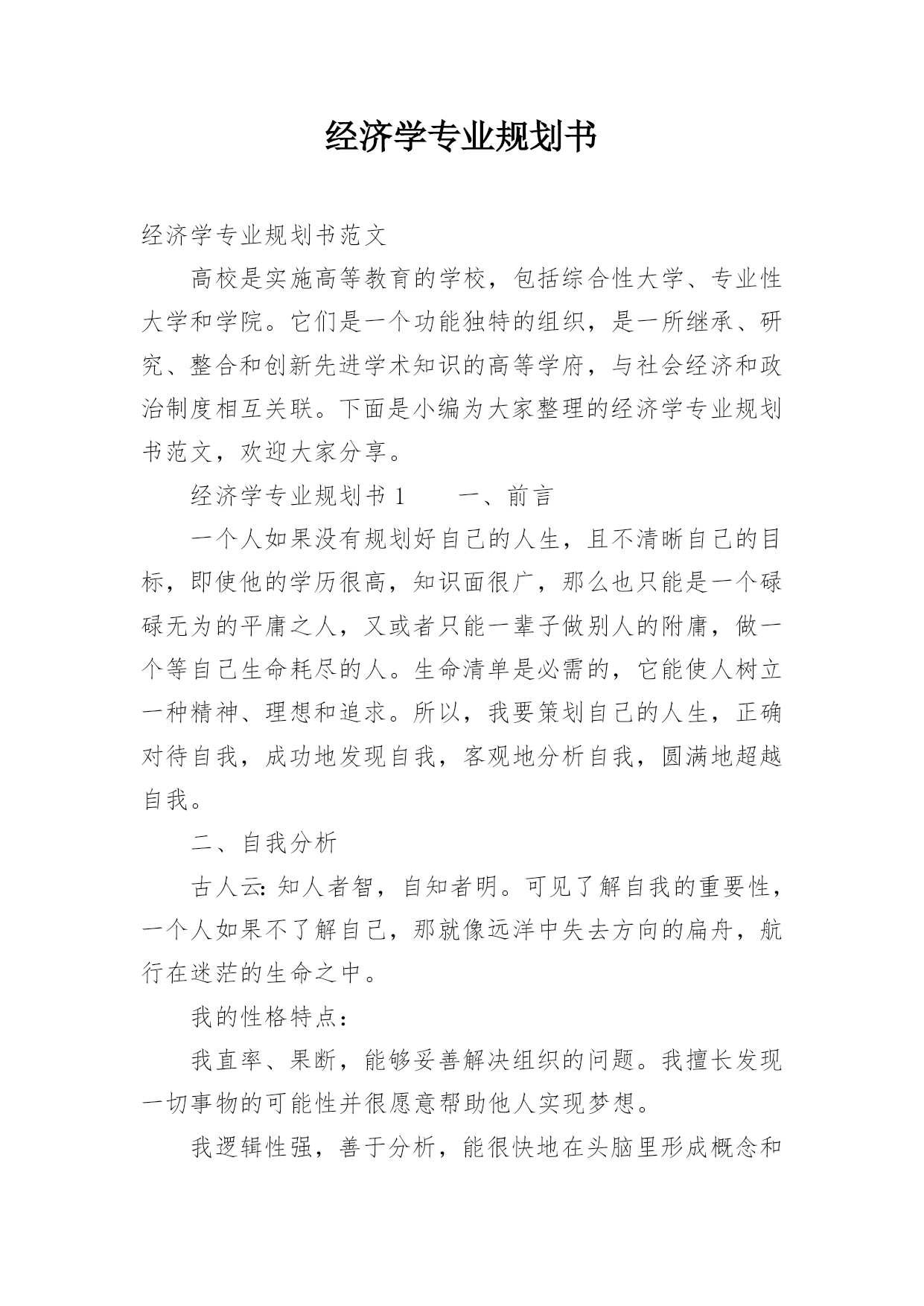 经济学专业规划书

经济学专业规划书范文

高校是实施高等教育的学校，包括综合性大学、专业性大学和学院。它们是一个功能独特的组织，是一所继承、研究、整合和创新先进学术知识的高等学府，与社会经济和政治制度相互关联。下面是小编为大家整理的经济学专业规划书范文，欢迎大家分享。

经济学专业规划书 1　　一、前言

一个人如果没有规划好自己的人生，且不清晰自己的目标，即使他的学历很高，知识面很广，那么也只能是一个碌碌无为的平庸之人，又或者只能一辈子做别人的附庸，做一个等自己生命耗尽的人。生命清单是必需的，它能使人树立一种精神、理想和追求。所以，我要策划自己的人生，正确对待自我，成功地发现自我，客观地分析自我，圆满地超越自我。

二、自我分析

古人云：知人者智，自知者明。可见了解自我的重要性，一个人如果不了解自己，那就像远洋中失去方向的扁舟，航行在迷茫的生命之中。

我的性格特点：

我直率、果断，能够妥善解决组织的问题。我擅长发现一切事物的可能性并很愿意帮助他人实现梦想。

我逻辑性强，善于分析，能很快地在头脑里形成概念和